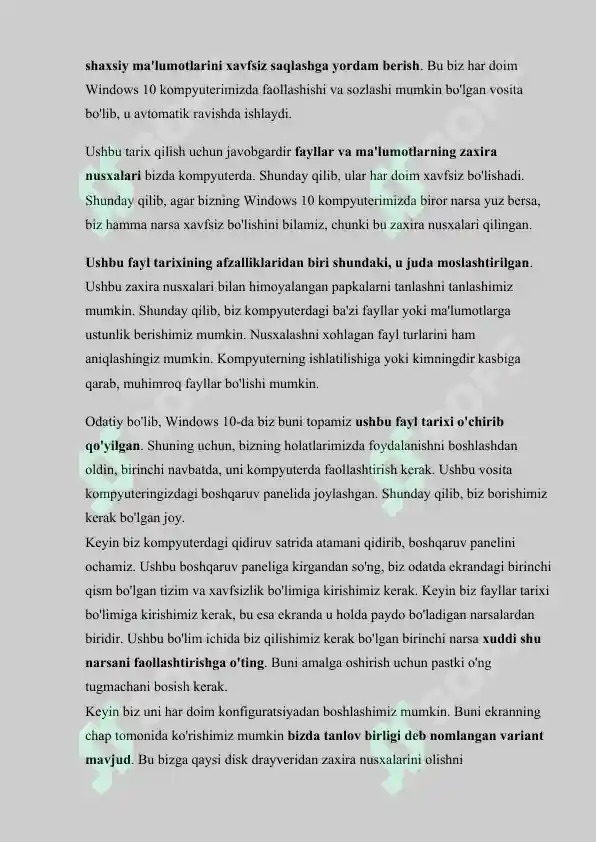 shaxsiy ma'lumotlarini xavfsiz saqlashga yordam berish. Bu biz har doim Windows 10 kompyuterimizda faollashishi va sozlashi mumkin bo'lgan vosita bo'lib, u avtomatik ravishda ishlaydi.

Ushbu tarix qilish uchun javobgardir fayllar va ma'lumotlarning zaxira nusxalari bizda kompyuterda. Shunday qilib, ular har doim xavfsiz bo'lishadi. Shunday qilib, agar bizning Windows 10 kompyuterimizda biror narsa yuz bersa, biz hamma narsa xavfsiz bo'lishini bilamiz, chunki bu zaxira nusxalari qilingan.

Ushbu fayl tarixining afzalliklaridan biri shundaki, u juda moslashtirilgan. Ushbu zaxira nusxalari bilan himoyalangan papkalarni tanlashni tanlashimiz mumkin. Shunday qilib, biz kompyuterdagi ba'zi fayllar yoki ma'lumotlarga ustunlik berishimiz mumkin. Nusxalashni xohlagan fayl turlarini ham aniqlashingiz mumkin. Kompyuterning ishlatilishiga yoki kimningdir kasbiga qarab, muhimroq fayllar bo'lishi mumkin.

Odatiy bo'lib, Windows 10-da biz buni topamiz ushbu fayl tarixi o'chirib qo'yilgan. Shuning uchun, bizning holatlarimizda foydalanishni boshlashdan oldin, birinchi navbatda, uni kompyuterda faollashtirish kerak. Ushbu vosita kompyuteringizdagi boshqaruv panelida joylashgan. Shunday qilib, biz borishimiz kerak bo'lgan joy.
Keyin biz kompyuterdagi qidiruv satrida atamani qidirib, boshqaruv panelini ochamiz. Ushbu boshqaruv paneliga kirgandan so'ng, biz odatda ekrandagi birinchi qism bo'lgan tizim va xavfsizlik bo'limiga kirishimiz kerak. Keyin biz fayllar tarixi bo'limiga kirishimiz kerak, bu esa ekranda u holda paydo bo'ladigan narsalardan biridir. Ushbu bo'lim ichida biz qilishimiz kerak bo'lgan birinchi narsa xuddi shu narsani faollashtirishga o'ting. Buni amalga oshirish uchun pastki o'ng tugmachani bosish kerak.
Keyin biz uni har doim konfiguratsiyadan boshlashimiz mumkin. Buni ekranning chap tomonida ko'rishimiz mumkin bizda tanlov birligi deb nomlangan variant mavjud. Bu bizga qaysi disk drayveridan zaxira nusxalarini olishni